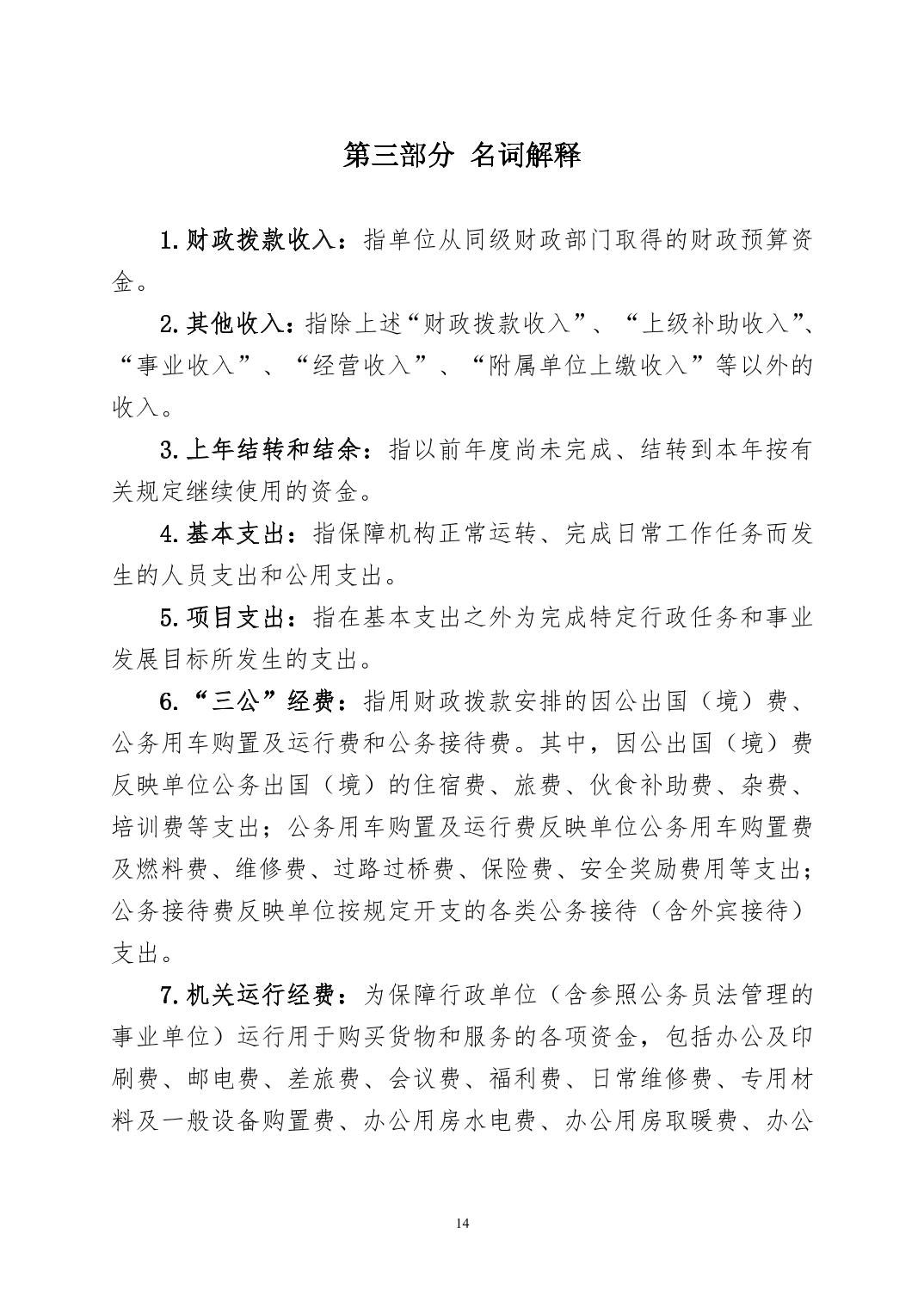 第三部分 名词解释

1.财政拨款收入：指单位从同级财政部门取得的财政预算资金。

2.其他收入：指除上述“财政拨款收入”、“上级补助收入”、“事业收入”、“经营收入”、“附属单位上缴收入”等以外的收入。

3.上年结转和结余：指以前年度尚未完成、结转到本年按有关规定继续使用的资金。

4.基本支出：指保障机构正常运转、完成日常工作任务而发生的人员支出和公用支出。

5.项目支出：指在基本支出之外为完成特定行政任务和事业发展目标所发生的支出。

6.“三公”经费：指用财政拨款安排的因公出国（境）费、公务用车购置及运行费和公务接待费。其中，因公出国（境）费反映单位公务出国（境）的住宿费、旅费、伙食补助费、杂费、培训费等支出；公务用车购置及运行费反映单位公务用车购置费及燃料费、维修费、过路过桥费、保险费、安全奖励费用等支出；公务接待费反映单位按规定开支的各类公务接待（含外宾接待）支出。

7.机关运行经费：为保障行政单位（含参照公务员法管理的事业单位）运行用于购买货物和服务的各项资金，包括办公及印刷费、邮电费、差旅费、会议费、福利费、日常维修费、专用材料及一般设备购置费、办公用房水电费、办公用房取暖费、办公

14